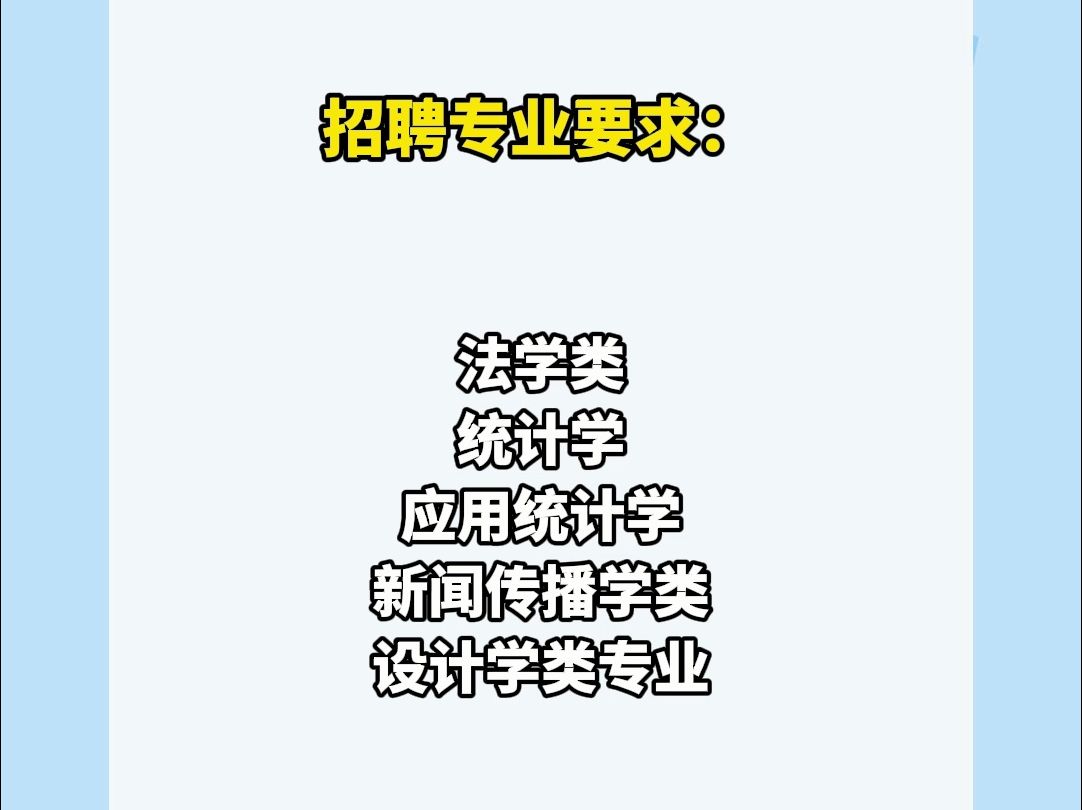 招聘专业要求:

法学类
统计学
应用统计学
新闻传播学类
设计学类专业